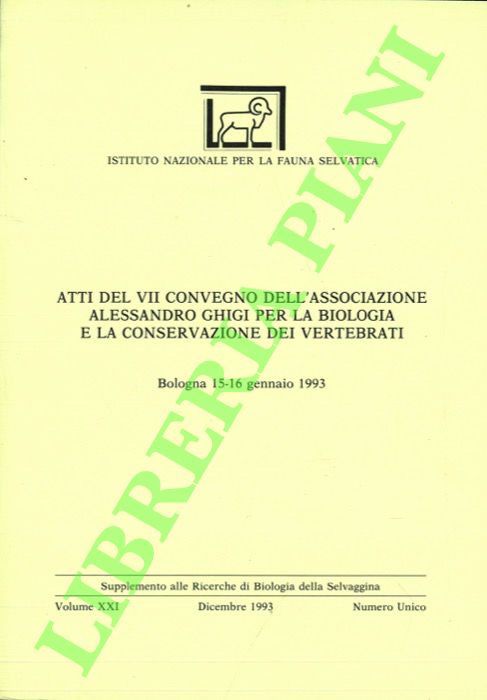 ISTITUTO NAZIONALE PER LA FAUNA SELVATICA

ATTI DEL VII CONVEGNO DELL'ASSOCIAZIONE ALESSANDRO GHIGI PER LA BIOLOGIA E LA CONSERVAZIONE DEI VERTEBRATI

Bologna 15-16 gennaio 1993

Supplemento alle Ricerche di Biologia della Selvaggina

Volume XXI Dicembre 1993 Numero Unico

LIBRERIA PIANI